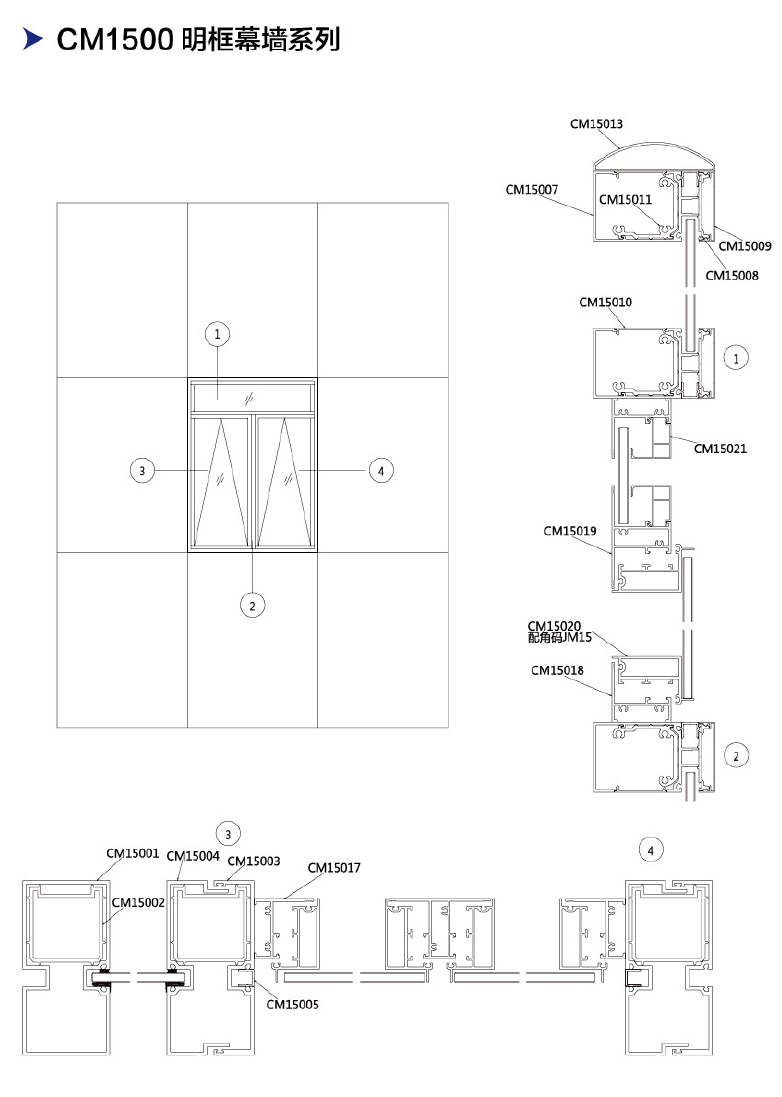 CM1500 明框幕墙系列

1

3

4

2

CM15013
CM15007
CM15011
CM15009
CM15008
CM15010
1
CM15021
CM15019
CM15020
配角码JM15
CM15018
2

3
CM15001
CM15004
CM15003
CM15017
CM15002
CM15005
4